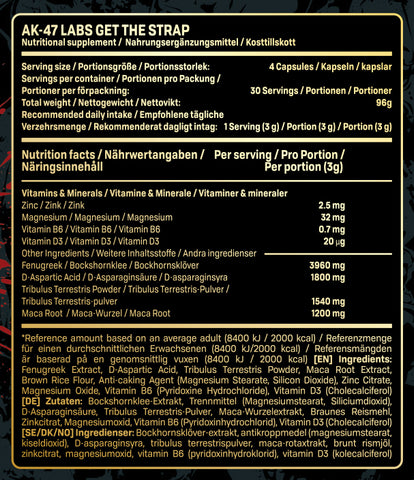 AK-47 LABS GET THE STRAP
Nutritional supplement / Nahrungsergänzungsmittel / Kosttillskott

| | |
|---|---|
| Serving size / Portionsgröße / Portionsstorlek: | 4 Capsules / Kapseln / kapslar |
| Servings per container / Portionen pro Packung / Portioner per förpackning: | 30 Servings / Portionen / Portioner |
| Total weight / Nettogewicht / Nettovikt: | 96g |
| Recommended daily intake / Empfohlene tägliche Verzehrsmenge / Rekommenderat dagligt intag: | 1 Serving (3 g) / Portion (3 g) / Portion (3 g) |

| Nutrition facts / Nährwertangaben / Näringsinnehåll | Per serving / Pro Portion / Per portion (3g) |
|---|---|
| Vitamins & Minerals / Vitamine & Minerale / Vitaminer & mineraler | |
| Zinc / Zink / Zink | 2.5 mg |
| Magnesium / Magnesium / Magnesium | 32 mg |
| Vitamin B6 / Vitamin B6 / Vitamin B6 | 0.7 mg |
| Vitamin D3 / Vitamin D3 / Vitamin D3 | 20 µg |
| Other Ingredients / Weitere Inhaltsstoffe / Andra ingredienser | |
| Fenugreek / Bockshornklee / Bockhornsklöver | 3960 mg |
| D-Aspartic Acid / D-Asparaginsäure / D-asparaginsyra | 1800 mg |
| Tribulus Terrestris Powder / Tribulus Terrestris-Pulver / Tribulus Terrestris-pulver | 1540 mg |
| Maca Root / Maca-Wurzel / Maca Root | 1200 mg |

*Reference amount based on an average adult (8400 kJ / 2000 kcal) / Referenzmenge für einen durchschnittlichen Erwachsenen (8400 kJ/2000 kcal) / Referensmängden är baserad på en genomsnittlig vuxen (8400 kJ / 2000 kcal) [EN] Ingredients: Fenugreek Extract, D-Aspartic Acid, Tribulus Terrestris Powder, Maca Root Extract, Brown Rice Flour, Anti-caking Agent (Magnesium Stearate, Silicon Dioxide), Zinc Citrate, Magnesium Oxide, Vitamin B6 (Pyridoxine Hydrochloride), Vitamin D3 (Cholecalciferol) [DE] Zutaten: Bockshornklee-Extrakt, Trennmittel (Magnesiumstearat, Siliciumdioxid), D-Asparaginsäure, Tribulus Terrestris-Pulver, Maca-Wurzelextrakt, Braunes Reismehl, Zinkcitrat, Magnesiumoxid, Vitamin B6 (Pyridoxinhydrochlorid), Vitamin D3 (Cholecalciferol) [SE/DK/NO] Ingredienser: Bockhornsklöver-extrakt, antikroppmedel (magnesiumstearat, kiseldioxid), D-asparaginsyra, tribulus terrestrispulver, maca-rotaxtrakt, brunt rismjöl, zinkcitrat, magnesiumoxid, vitamin B6 (pyridoxinhydroklorid), vitamin D3 (kolecalciferol)